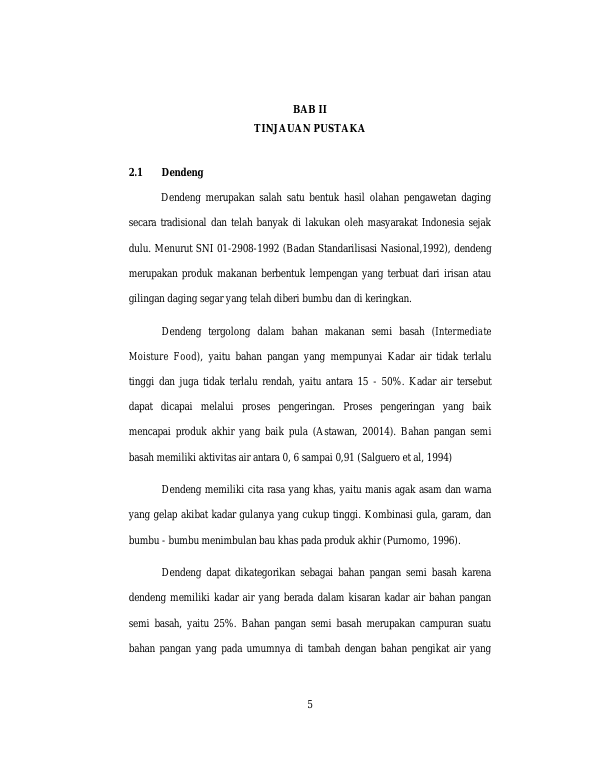 BAB II
TINJAUAN PUSTAKA

2.1 Dendeng

Dendeng merupakan salah satu bentuk hasil olahan pengawetan daging secara tradisional dan telah banyak di lakukan oleh masyarakat Indonesia sejak dulu. Menurut SNI 01-2908-1992 (Badan Standarilisasi Nasional,1992), dendeng merupakan produk makanan berbentuk lempengan yang terbuat dari irisan atau gilingan daging segar yang telah diberi bumbu dan di keringkan.

Dendeng tergolong dalam bahan makanan semi basah (Intermediate Moisture Food), yaitu bahan pangan yang mempunyai Kadar air tidak terlalu tinggi dan juga tidak terlalu rendah, yaitu antara 15 - 50%. Kadar air tersebut dapat dicapai melalui proses pengeringan. Proses pengeringan yang baik mencapai produk akhir yang baik pula (Astawan, 20014). Bahan pangan semi basah memiliki aktivitas air antara 0, 6 sampai 0,91 (Salguero et al, 1994)

Dendeng memiliki cita rasa yang khas, yaitu manis agak asam dan warna yang gelap akibat kadar gulanya yang cukup tinggi. Kombinasi gula, garam, dan bumbu - bumbu menimbulan bau khas pada produk akhir (Purnomo, 1996).

Dendeng dapat dikategorikan sebagai bahan pangan semi basah karena dendeng memiliki kadar air yang berada dalam kisaran kadar air bahan pangan semi basah, yaitu 25%. Bahan pangan semi basah merupakan campuran suatu bahan pangan yang pada umumnya di tambah dengan bahan pengikat air yang

5